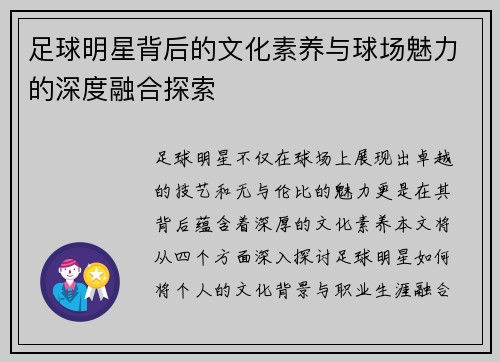 足球明星背后的文化素养与球场魅力的深度融合探索

足球明星不仅在球场上展现出卓越的技艺和无与伦比的魅力更是在其背后蕴含着深厚的文化素养本文将从四个方面深入探讨足球明星如何将个人的文化背景与职业生涯融合